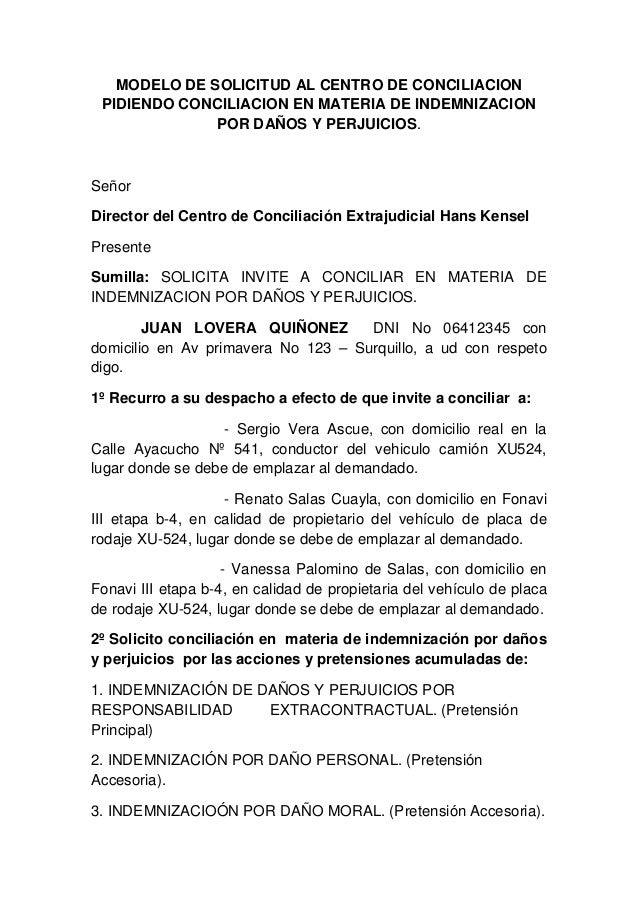 MODELO DE SOLICITUD AL CENTRO DE CONCILIACION PIDIENDO CONCILIACION EN MATERIA DE INDEMNIZACION POR DAÑOS Y PERJUICIOS.

Señor

Director del Centro de Conciliación Extrajudicial Hans Kensel

Presente

Sumilla: SOLICITA INVITE A CONCILIAR EN MATERIA DE INDEMNIZACION POR DAÑOS Y PERJUICIOS.

JUAN LOVERA QUIÑONEZ DNI No 06412345 con domicilio en Av primavera No 123 – Surquillo, a ud con respeto digo.

1º Recurro a su despacho a efecto de que invite a conciliar a:

- Sergio Vera Ascue, con domicilio real en la Calle Ayacucho Nº 541, conductor del vehiculo camión XU524, lugar donde se debe de emplazar al demandado.

- Renato Salas Cuayla, con domicilio en Fonavi III etapa b-4, en calidad de propietario del vehículo de placa de rodaje XU-524, lugar donde se debe de emplazar al demandado.

- Vanessa Palomino de Salas, con domicilio en Fonavi III etapa b-4, en calidad de propietaria del vehículo de placa de rodaje XU-524, lugar donde se debe de emplazar al demandado.

2º Solicito conciliación en materia de indemnización por daños y perjuicios por las acciones y pretensiones acumuladas de:

1. INDEMNIZACIÓN DE DAÑOS Y PERJUICIOS POR RESPONSABILIDAD EXTRACONTRACTUAL. (Pretensión Principal)

2. INDEMNIZACIÓN POR DAÑO PERSONAL. (Pretensión Accesoria).

3. INDEMNIZACIOÓN POR DAÑO MORAL. (Pretensión Accesoria).